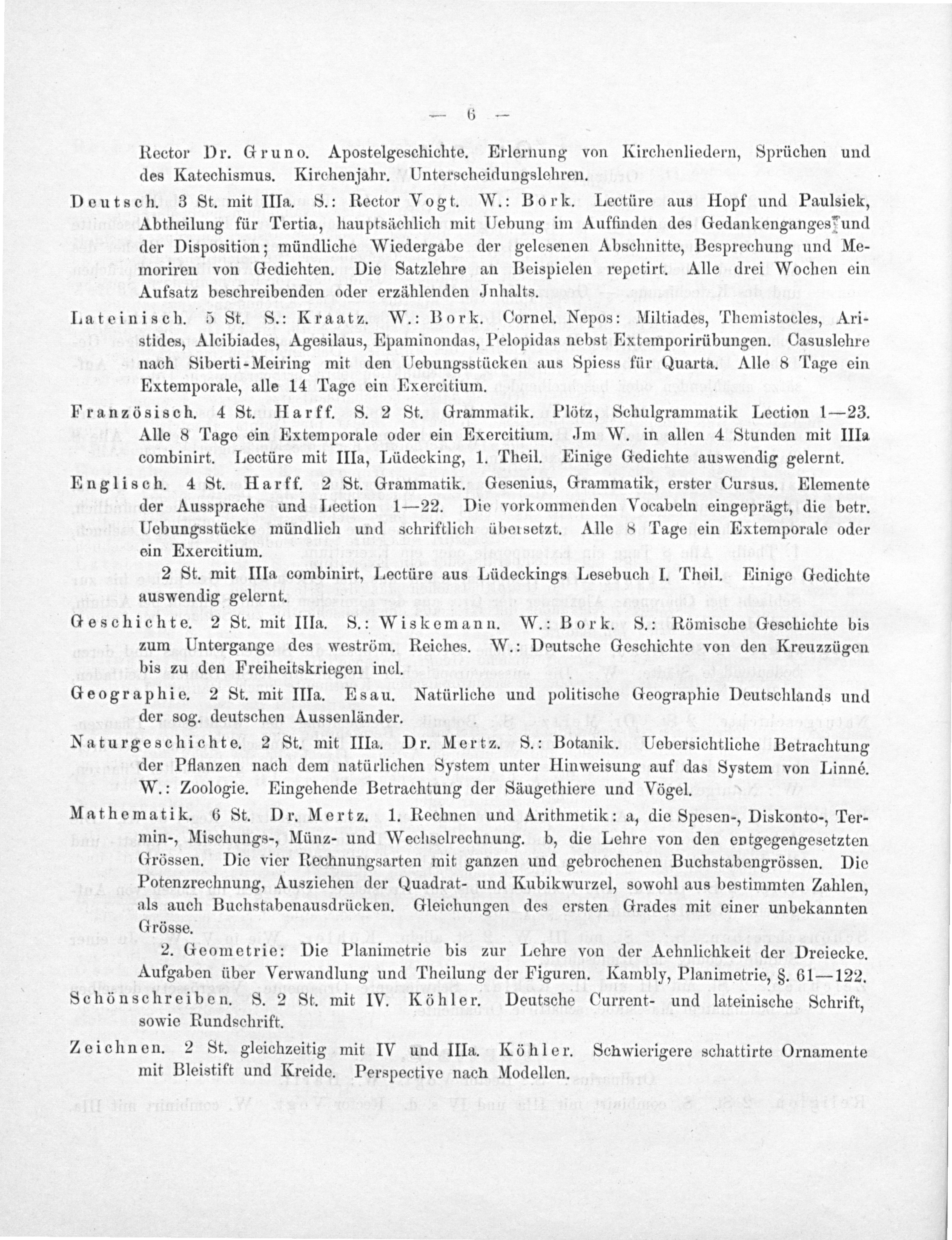 — 6 —

Rector Dr. Gruno. Apostelgeschichte. Erlernung von Kirchenliedern, Sprüchen und des Katechismus. Kirchenjahr. Unterscheidungslehren.

Deutsch. 3 St. mit IIIa. S.: Rector Vogt. W.: Bork. Lectüre aus Hopf und Paulsiek, Abtheilung für Tertia, hauptsächlich mit Uebung im Auffinden des Gedankenganges und der Disposition; mündliche Wiedergabe der gelesenen Abschnitte, Besprechung und Memoriren von Gedichten. Die Satzlehre an Beispielen repetirt. Alle drei Wochen ein Aufsatz beschreibenden oder erzählenden Jnhalts.

Lateinisch. 5 St. S.: Kraatz. W.: Bork. Cornel. Nepos: Miltiades, Themistocles, Aristides, Alcibiades, Agesilaus, Epaminondas, Pelopidas nebst Extemporirübungen. Casuslehre nach Siberti-Meiring mit den Uebungsstücken aus Spiess für Quarta. Alle 8 Tage ein Extemporale, alle 14 Tage ein Exercitium.

Französisch. 4 St. Harff. S. 2 St. Grammatik. Plötz, Schulgrammatik Lection 1—23. Alle 8 Tage ein Extemporale oder ein Exercitium. Jm W. in allen 4 Stunden mit IIIa combinirt. Lectüre mit IIIa, Lüdecking, 1. Theil. Einige Gedichte auswendig gelernt.

Englisch. 4 St. Harff. 2 St. Grammatik. Gesenius, Grammatik, erster Cursus. Elemente der Aussprache und Lection 1—22. Die vorkommenden Vocabeln eingeprägt, die betr. Uebungsstücke mündlich und schriftlich übersetzt. Alle 8 Tage ein Extemporale oder ein Exercitium.

2 St. mit IIIa combinirt, Lectüre aus Lüdeckings Lesebuch I. Theil. Einige Gedichte auswendig gelernt.

Geschichte. 2 St. mit IIIa. S.: Wiskemann. W.: Bork. S.: Römische Geschichte bis zum Untergange des weström. Reiches. W.: Deutsche Geschichte von den Kreuzzügen bis zu den Freiheitskriegen incl.

Geographie. 2 St. mit IIIa. Esau. Natürliche und politische Geographie Deutschlands und der sog. deutschen Aussenländer.

Naturgeschichte. 2 St. mit IIIa. Dr. Mertz. S.: Botanik. Uebersichtliche Betrachtung der Pflanzen nach dem natürlichen System unter Hinweisung auf das System von Linné. W.: Zoologie. Eingehende Betrachtung der Säugethiere und Vögel.

Mathematik. 6 St. Dr. Mertz. 1. Rechnen und Arithmetik: a, die Spesen-, Diskonto-, Termin-, Mischungs-, Münz- und Wechselrechnung. b, die Lehre von den entgegengesetzten Grössen. Die vier Rechnungsarten mit ganzen und gebrochenen Buchstabengrössen. Die Potenzrechnung, Ausziehen der Quadrat- und Kubikwurzel, sowohl aus bestimmten Zahlen, als auch Buchstabenausdrücken. Gleichungen des ersten Grades mit einer unbekannten Grösse.

2. Geometrie: Die Planimetrie bis zur Lehre von der Aehnlichkeit der Dreiecke. Aufgaben über Verwandlung und Theilung der Figuren. Kambly, Planimetrie, §. 61—122.

Schönschreiben. S. 2 St. mit IV. Köhler. Deutsche Current- und lateinische Schrift, sowie Rundschrift.

Zeichnen. 2 St. gleichzeitig mit IV und IIIa. Köhler. Schwierigere schattirte Ornamente mit Bleistift und Kreide. Perspective nach Modellen.